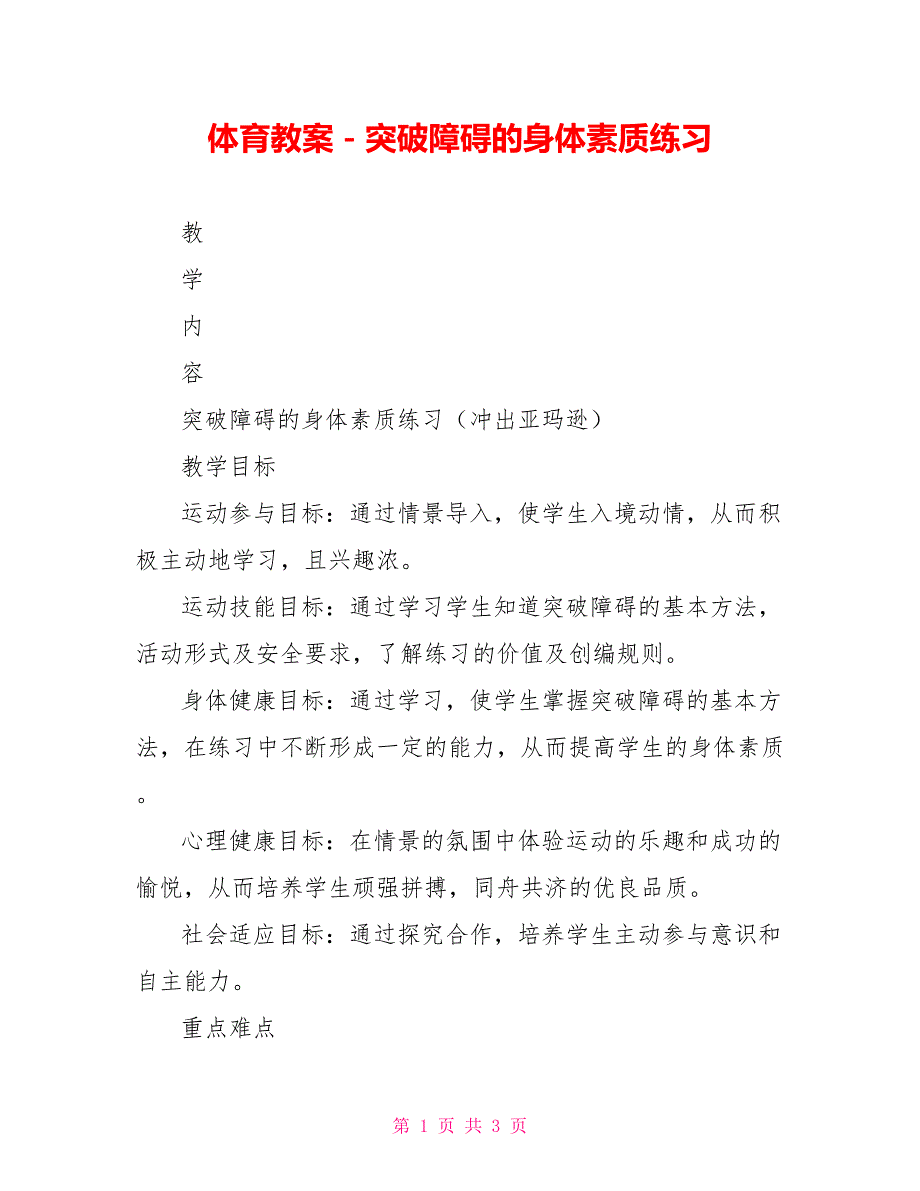 体育教案－突破障碍的身体素质练习

教

学

内

容

突破障碍的身体素质练习（冲出亚玛逊）

教学目标

运动参与目标：通过情景导入，使学生入境动情，从而积极主动地学习，且兴趣浓。

运动技能目标：通过学习学生知道突破障碍的基本方法，活动形式及安全要求，了解练习的价值及创编规则。

身体健康目标：通过学习，使学生掌握突破障碍的基本方法，在练习中不断形成一定的能力，从而提高学生的身体素质。

心理健康目标：在情景的氛围中体验运动的乐趣和成功的愉悦，从而培养学生顽强拼搏，同舟共济的优良品质。

社会适应目标：通过探究合作，培养学生主动参与意识和自主能力。

重点难点

第 1 页 共 3 页